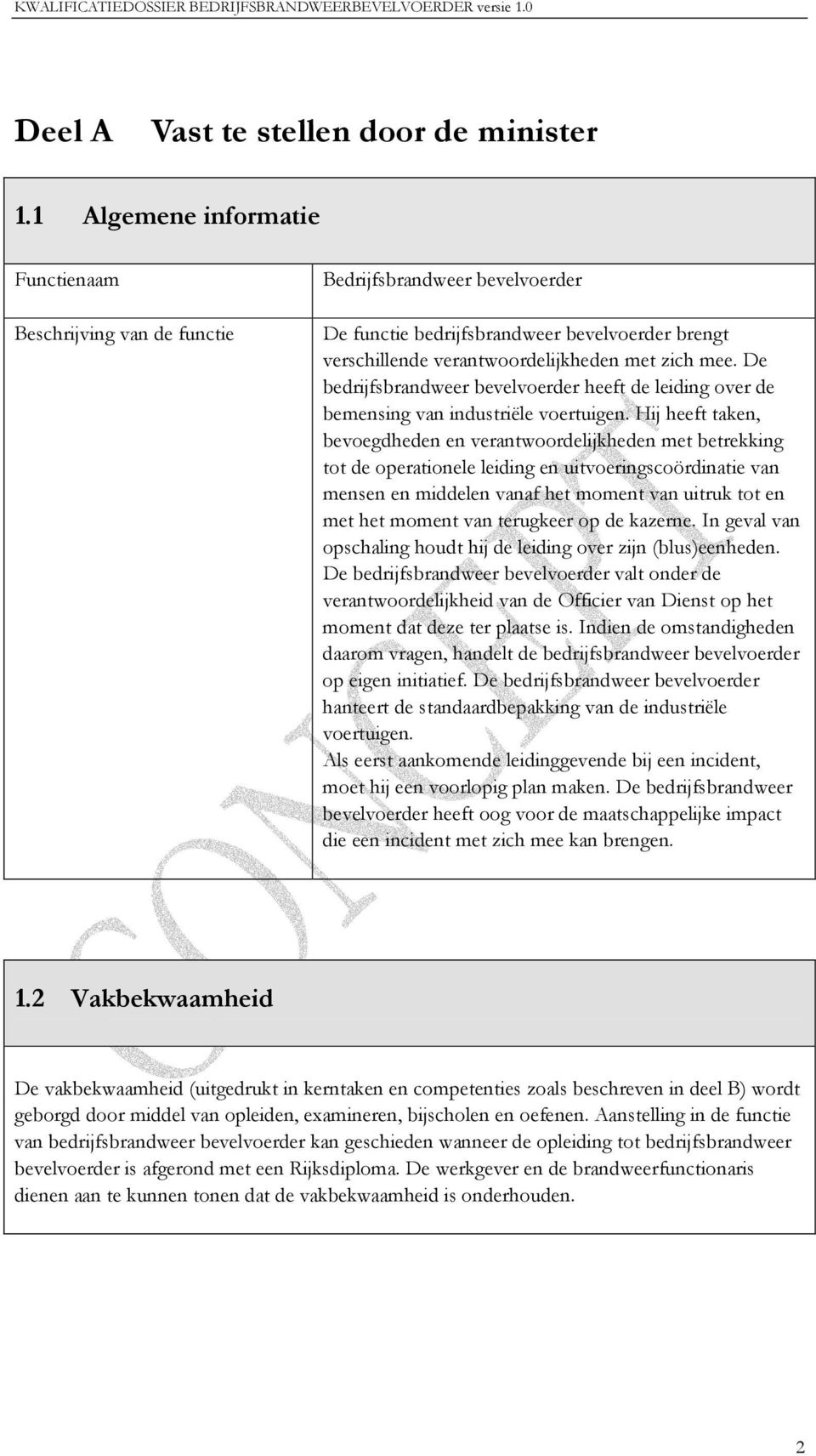 KWALIFICATIEDOSSIER BEDRIJFSBRANDWEERBEVELVOERDER versie 1.0

Deel A Vast te stellen door de minister

1.1 Algemene informatie

| Functienaam | Bedrijfsbrandweer bevelvoerder |
|---|---|
| Beschrijving van de functie | De functie bedrijfsbrandweer bevelvoerder brengt verschillende verantwoordelijkheden met zich mee. De bedrijfsbrandweer bevelvoerder heeft de leiding over de bemensing van industriële voertuigen. Hij heeft taken, bevoegdheden en verantwoordelijkheden met betrekking tot de operationele leiding en uitvoeringscoördinatie van mensen en middelen vanaf het moment van uitruk tot en met het moment van terugkeer op de kazerne. In geval van opschaling houdt hij de leiding over zijn (blus)eenheden. De bedrijfsbrandweer bevelvoerder valt onder de verantwoordelijkheid van de Officier van Dienst op het moment dat deze ter plaatse is. Indien de omstandigheden daarom vragen, handelt de bedrijfsbrandweer bevelvoerder op eigen initiatief. De bedrijfsbrandweer bevelvoerder hanteert de standaardbepakking van de industriële voertuigen. Als eerst aankomende leidinggevende bij een incident, moet hij een voorlopig plan maken. De bedrijfsbrandweer bevelvoerder heeft oog voor de maatschappelijke impact die een incident met zich mee kan brengen. |

CONCEPT

1.2 Vakbekwaamheid

De vakbekwaamheid (uitgedrukt in kerntaken en competenties zoals beschreven in deel B) wordt geborgd door middel van opleiden, examineren, bijscholen en oefenen. Aanstelling in de functie van bedrijfsbrandweer bevelvoerder kan geschieden wanneer de opleiding tot bedrijfsbrandweer bevelvoerder is afgerond met een Rijksdiploma. De werkgever en de brandweerfunctionaris dienen aan te kunnen tonen dat de vakbekwaamheid is onderhouden.

2